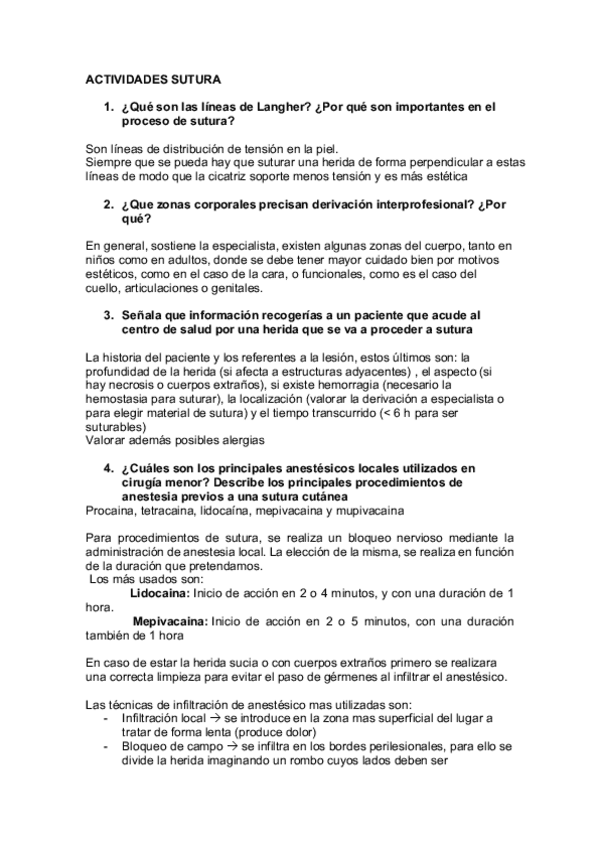 ACTIVIDADES SUTURA

1. ¿Qué son las líneas de Langher? ¿Por qué son importantes en el proceso de sutura?

Son líneas de distribución de tensión en la piel.
Siempre que se pueda hay que suturar una herida de forma perpendicular a estas líneas de modo que la cicatriz soporte menos tensión y es más estética

2. ¿Que zonas corporales precisan derivación interprofesional? ¿Por qué?

En general, sostiene la especialista, existen algunas zonas del cuerpo, tanto en niños como en adultos, donde se debe tener mayor cuidado bien por motivos estéticos, como en el caso de la cara, o funcionales, como es el caso del cuello, articulaciones o genitales.

3. Señala que información recogerías a un paciente que acude al centro de salud por una herida que se va a proceder a sutura

La historia del paciente y los referentes a la lesión, estos últimos son: la profundidad de la herida (si afecta a estructuras adyacentes) , el aspecto (si hay necrosis o cuerpos extraños), si existe hemorragia (necesario la hemostasia para suturar), la localización (valorar la derivación a especialista o para elegir material de sutura) y el tiempo transcurrido (< 6 h para ser suturables)
Valorar además posibles alergias

4. ¿Cuáles son los principales anestésicos locales utilizados en cirugía menor? Describe los principales procedimientos de anestesia previos a una sutura cutánea
Procaina, tetracaina, lidocaína, mepivacaina y mupivacaina

Para procedimientos de sutura, se realiza un bloqueo nervioso mediante la administración de anestesia local. La elección de la misma, se realiza en función de la duración que pretendamos.
Los más usados son:
Lidocaina: Inicio de acción en 2 o 4 minutos, y con una duración de 1 hora.
Mepivacaina: Inicio de acción en 2 o 5 minutos, con una duración también de 1 hora

En caso de estar la herida sucia o con cuerpos extraños primero se realizara una correcta limpieza para evitar el paso de gérmenes al infiltrar el anestésico.

Las técnicas de infiltración de anestésico mas utilizadas son:
- Infiltración local → se introduce en la zona mas superficial del lugar a tratar de forma lenta (produce dolor)
- Bloqueo de campo → se infiltra en los bordes perilesionales, para ello se divide la herida imaginando un rombo cuyos lados deben ser